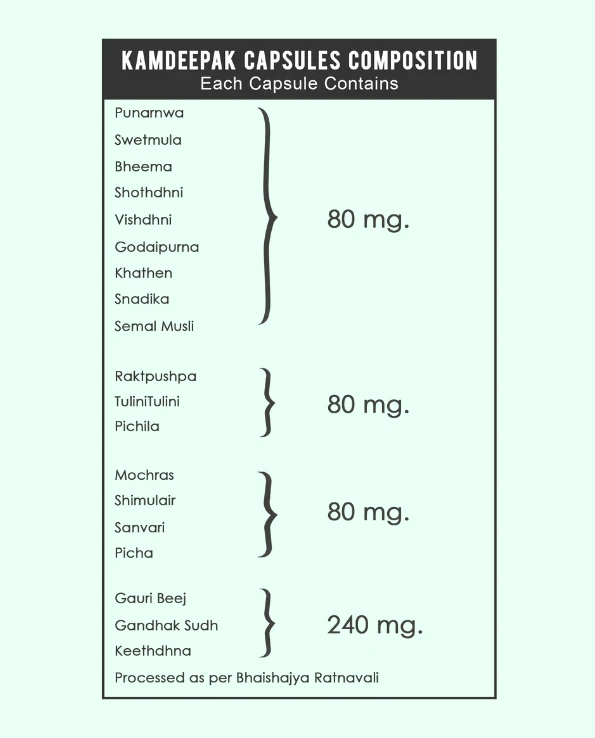 KAMDEEPAK CAPSULES COMPOSITION
Each Capsule Contains

Punarnwa
Swetmula
Bheema
Shothdhni
Vishdhni
Godaipurna
Khathen
Snadika
Semal Musli

80 mg.

Raktpushpa
TuliniTulini
Pichila

80 mg.

Mochras
Shimulair
Sanvari
Picha

80 mg.

Gauri Beej
Gandhak Sudh
Keethdhna

240 mg.

Processed as per Bhaishajya Ratnavali